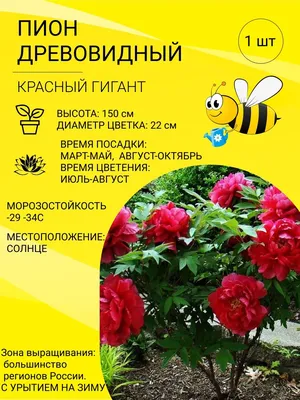 ПИОН ДРЕВОВИДНЫЙ

1 шт

КРАСНЫЙ ГИГАНТ

ВЫСОТА: 150 см
ДИАМЕТР ЦВЕТКА: 22 см

ВРЕМЯ ПОСАДКИ:
МАРТ-МАЙ, АВГУСТ-ОКТЯБРЬ
ВРЕМЯ ЦВЕТЕНИЯ:
ИЮЛЬ-АВГУСТ

МОРОЗОСТОЙКОСТЬ
-29 -34С

МЕСТОПОЛОЖЕНИЕ:
СОЛНЦЕ

Зона выращивания:
большинство
регионов России.
С УРЫТИЕМ НА ЗИМУ